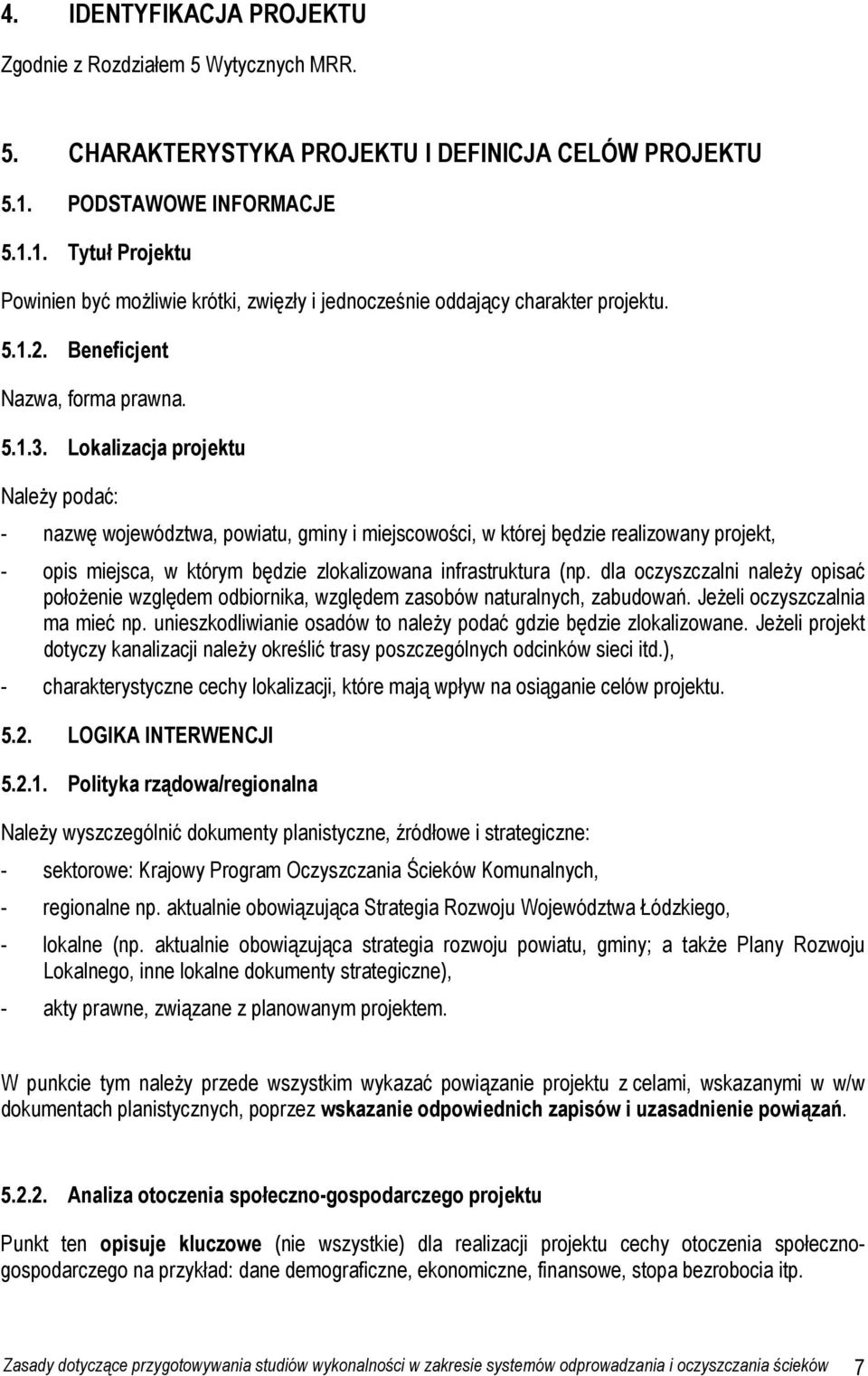 4. IDENTYFIKACJA PROJEKTU

Zgodnie z Rozdziałem 5 Wytycznych MRR.

5. CHARAKTERYSTYKA PROJEKTU I DEFINICJA CELÓW PROJEKTU

5.1. PODSTAWOWE INFORMACJE

5.1.1. Tytuł Projektu

Powinien być możliwie krótki, zwięzły i jednocześnie oddający charakter projektu.

5.1.2. Beneficjent

Nazwa, forma prawna.

5.1.3. Lokalizacja projektu

Należy podać:

- nazwę województwa, powiatu, gminy i miejscowości, w której będzie realizowany projekt,
- opis miejsca, w którym będzie zlokalizowana infrastruktura (np. dla oczyszczalni należy opisać położenie względem odbiornika, względem zasobów naturalnych, zabudowań. Jeżeli oczyszczalnia ma mieć np. unieszkodliwianie osadów to należy podać gdzie będzie zlokalizowane. Jeżeli projekt dotyczy kanalizacji należy określić trasy poszczególnych odcinków sieci itd.),
- charakterystyczne cechy lokalizacji, które mają wpływ na osiąganie celów projektu.

5.2. LOGIKA INTERWENCJI

5.2.1. Polityka rządowa/regionalna

Należy wyszczególnić dokumenty planistyczne, źródłowe i strategiczne:

- sektorowe: Krajowy Program Oczyszczania Ścieków Komunalnych,
- regionalne np. aktualnie obowiązująca Strategia Rozwoju Województwa Łódzkiego,
- lokalne (np. aktualnie obowiązująca strategia rozwoju powiatu, gminy; a także Plany Rozwoju Lokalnego, inne lokalne dokumenty strategiczne),
- akty prawne, związane z planowanym projektem.

W punkcie tym należy przede wszystkim wykazać powiązanie projektu z celami, wskazanymi w w/w dokumentach planistycznych, poprzez wskazanie odpowiednich zapisów i uzasadnienie powiązań.

5.2.2. Analiza otoczenia społeczno-gospodarczego projektu

Punkt ten opisuje kluczowe (nie wszystkie) dla realizacji projektu cechy otoczenia społeczno-gospodarczego na przykład: dane demograficzne, ekonomiczne, finansowe, stopa bezrobocia itp.

Zasady dotyczące przygotowywania studiów wykonalności w zakresie systemów odprowadzania i oczyszczania ścieków 7